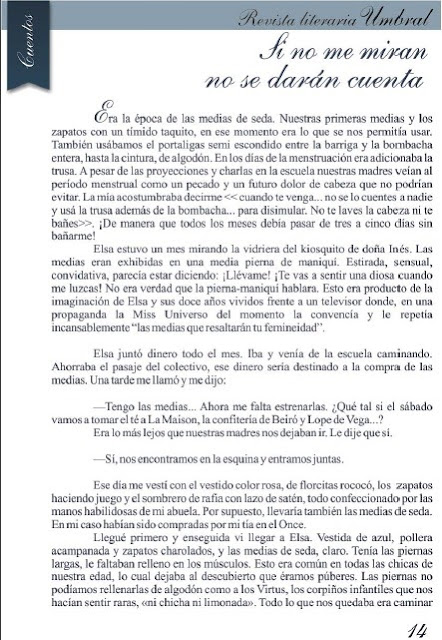 Cuentos

Revista literaria Umbral

Si no me miran no se darán cuenta

Era la época de las medias de seda. Nuestras primeras medias y los zapatos con un tímido taquito, en ese momento era lo que se nos permitía usar. También usábamos el portaligas semi escondido entre la barriga y la bombacha entera, hasta la cintura, de algodón. En los días de la menstruación era adicionaba la trusa. A pesar de las proyecciones y charlas en la escuela nuestras madres veían al período menstrual como un pecado y un futuro dolor de cabeza que no podrían evitar. La mía acostumbraba decirme << cuando te venga... no se lo cuentes a nadie y usá la trusa además de la bombacha... para disimular. No te laves la cabeza ni te bañes>>. ¡De manera que todos los meses debía pasar de tres a cinco días sin bañarme!

Elsa estuvo un mes mirando la vidriera del kiosquito de doña Inés. Las medias eran exhibidas en una media pierna de maniquí. Estirada, sensual, convidativa, parecía estar diciendo: ¡Llévame! ¡Te vas a sentir una diosa cuando me luzcas! No era verdad que la pierna-maniquí hablara. Esto era producto de la imaginación de Elsa y sus doce años vividos frente a un televisor donde, en una propaganda la Miss Universo del momento la convencía y le repetía incansablemente "las medias que resaltarán tu femineidad".

Elsa juntó dinero todo el mes. Iba y venía de la escuela caminando. Ahorraba el pasaje del colectivo, ese dinero sería destinado a la compra de las medias. Una tarde me llamó y me dijo:

—Tengo las medias... Ahora me falta estrenarlas. ¿Qué tal si el sábado vamos a tomar el té a La Maison, la confitería de Beiró y Lope de Vega...?
Era lo más lejos que nuestras madres nos dejaban ir. Le dije que sí.

—Sí, nos encontramos en la esquina y entramos juntas.

Ese día me vestí con el vestido color rosa, de florcitas rococó, los zapatos haciendo juego y el sombrero de rafia con lazo de satén, todo confeccionado por las manos habilidosas de mi abuela. Por supuesto, llevaría también las medias de seda. En mi caso habían sido compradas por mi tía en el Once.

Llegué primero y enseguida vi llegar a Elsa. Vestida de azul, pollera acampanada y zapatos charolados, y las medias de seda, claro. Tenía las piernas largas, le faltaban relleno en los músculos. Esto era común en todas las chicas de nuestra edad, lo cual dejaba al descubierto que éramos púberes. Las piernas no podíamos rellenarlas de algodón como a los Virtus, los corpiños infantiles que nos hacían sentir raras, «ni chicha ni limonada». Todo lo que nos quedaba era caminar

14